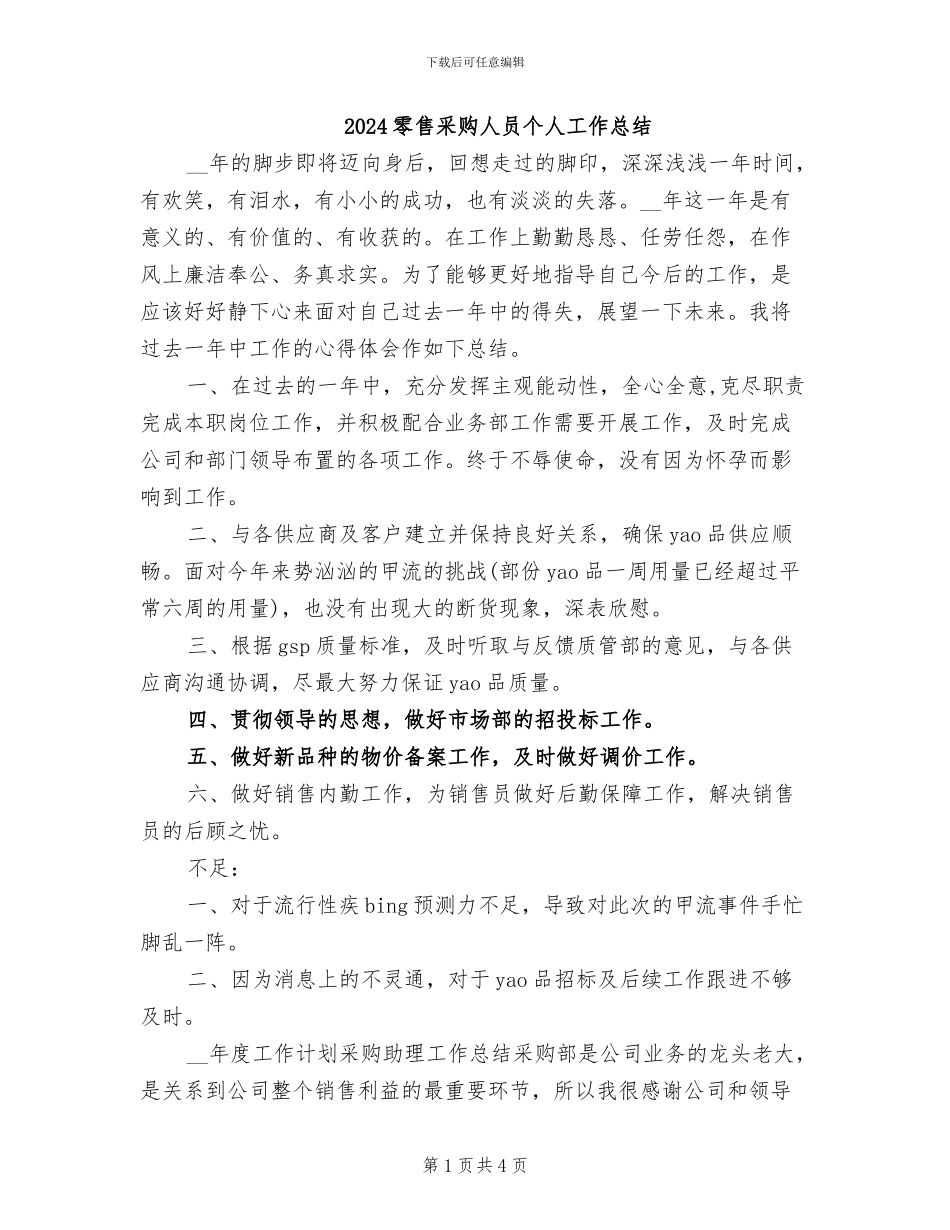 下载后可任意编辑

2024零售采购人员个人工作总结

__年的脚步即将迈向身后，回想走过的脚印，深深浅浅一年时间，有欢笑，有泪水，有小小的成功，也有淡淡的失落。__年这一年是有意义的、有价值的、有收获的。在工作上勤勤恳恳、任劳任怨，在作风上廉洁奉公、务真求实。为了能够更好地指导自己今后的工作，是应该好好静下心来面对自己过去一年中的得失，展望一下未来。我将过去一年中工作的心得体会作如下总结。

一、在过去的一年中，充分发挥主观能动性，全心全意,克尽职责完成本职岗位工作，并积极配合业务部工作需要开展工作，及时完成公司和部门领导布置的各项工作。终于不辱使命，没有因为怀孕而影响到工作。

二、与各供应商及客户建立并保持良好关系，确保yao品供应顺畅。面对今年来势汹汹的甲流的挑战(部份yao品一周用量已经超过平常六周的用量)，也没有出现大的断货现象，深表欣慰。

三、根据gsp质量标准，及时听取与反馈质管部的意见，与各供应商沟通协调，尽最大努力保证yao品质量。

四、贯彻领导的思想，做好市场部的招投标工作。

五、做好新品种的物价备案工作，及时做好调价工作。

六、做好销售内勤工作，为销售员做好后勤保障工作，解决销售员的后顾之忧。

不足：

一、对于流行性疾bing预测力不足，导致对此次的甲流事件手忙脚乱一阵。

二、因为消息上的不灵通，对于yao品招标及后续工作跟进不够及时。

__年度工作计划采购助理工作总结采购部是公司业务的龙头老大，是关系到公司整个销售利益的最重要环节，所以我很感谢公司和领导

第1页共4页